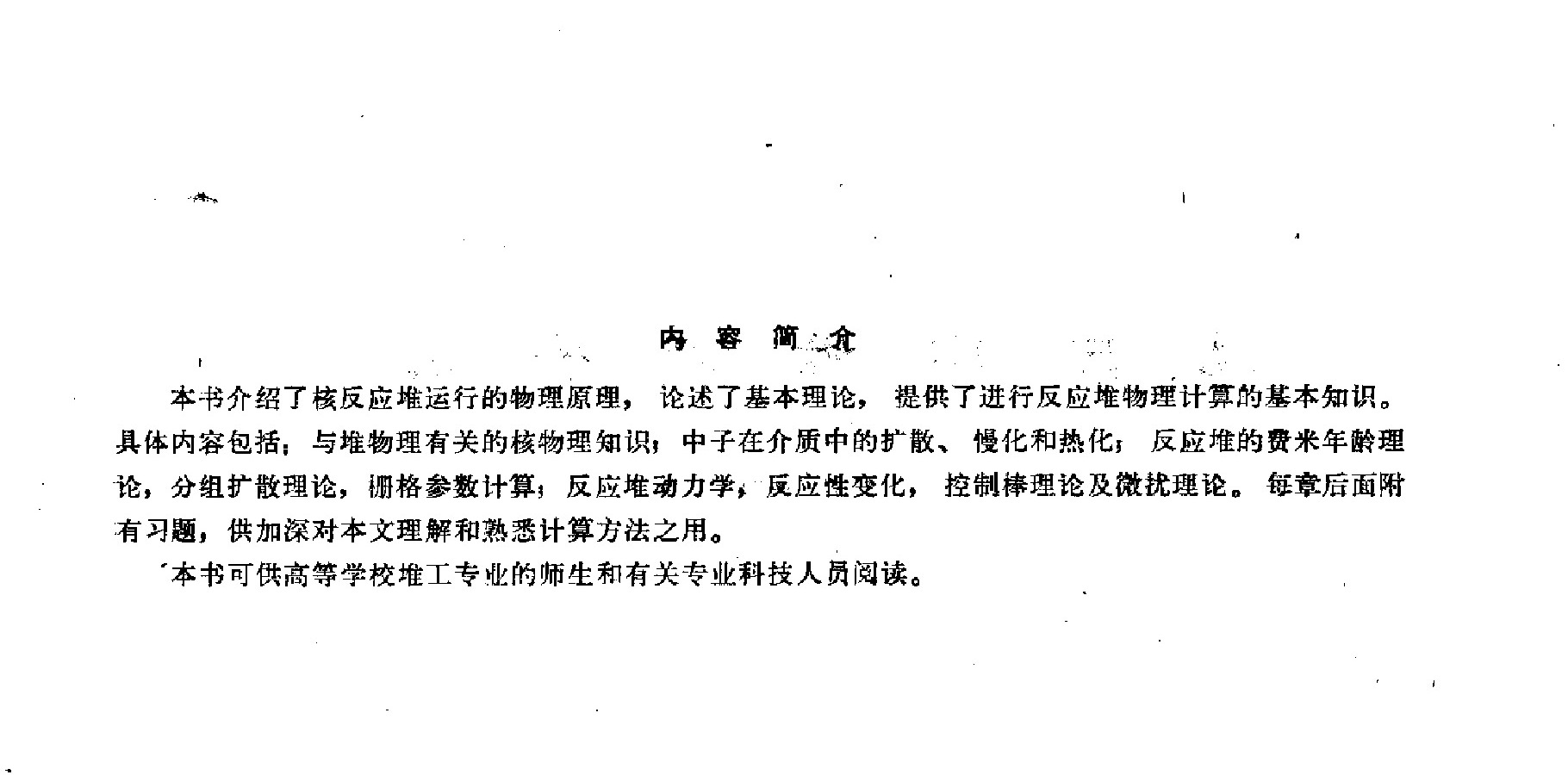 内 容 简 介

本书介绍了核反应堆运行的物理原理，论述了基本理论，提供了进行反应堆物理计算的基本知识。具体内容包括：与堆物理有关的核物理知识；中子在介质中的扩散、慢化和热化；反应堆的费米年龄理论，分组扩散理论，栅格参数计算；反应堆动力学，反应性变化，控制棒理论及微扰理论。每章后面附有习题，供加深对本文理解和熟悉计算方法之用。

本书可供高等学校堆工专业的师生和有关专业科技人员阅读。